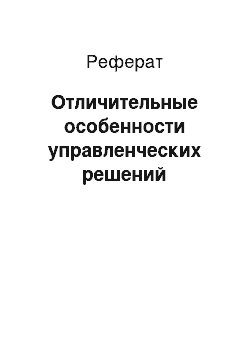 Реферат

Отличительные особенности управленческих решений